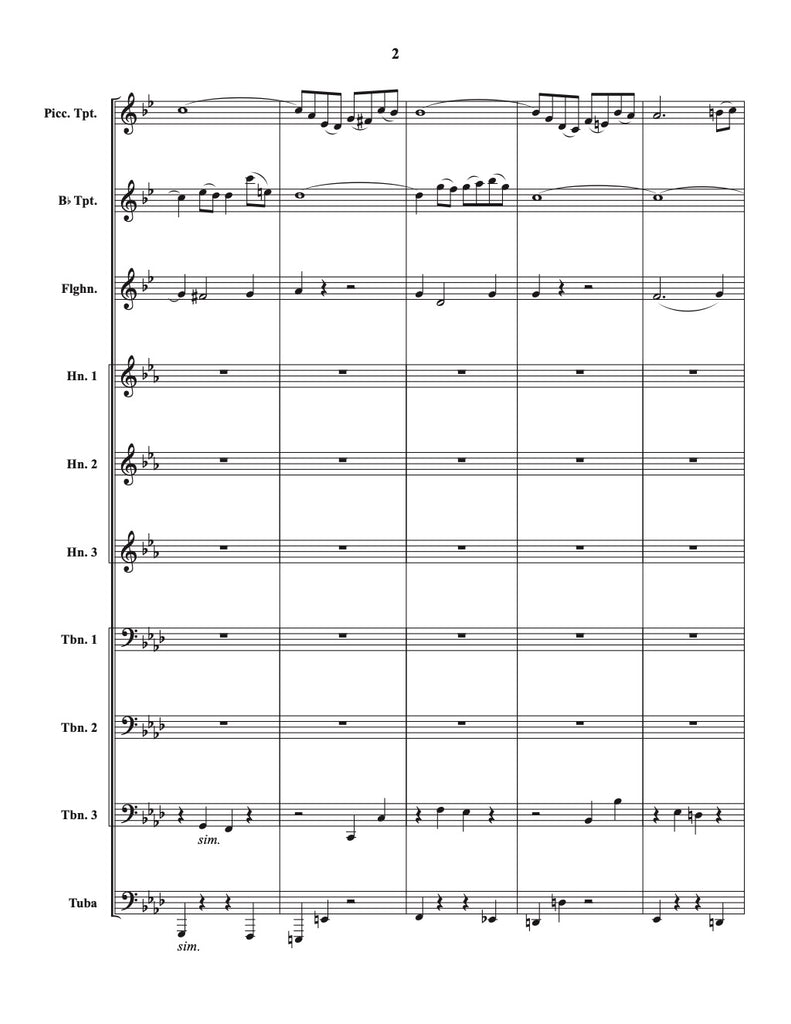 2

Picc. Tpt.

B♭ Tpt.

Flghn.

Hn. 1

Hn. 2

Hn. 3

Tbn. 1

Tbn. 2

Tbn. 3

sim.

Tuba

sim.